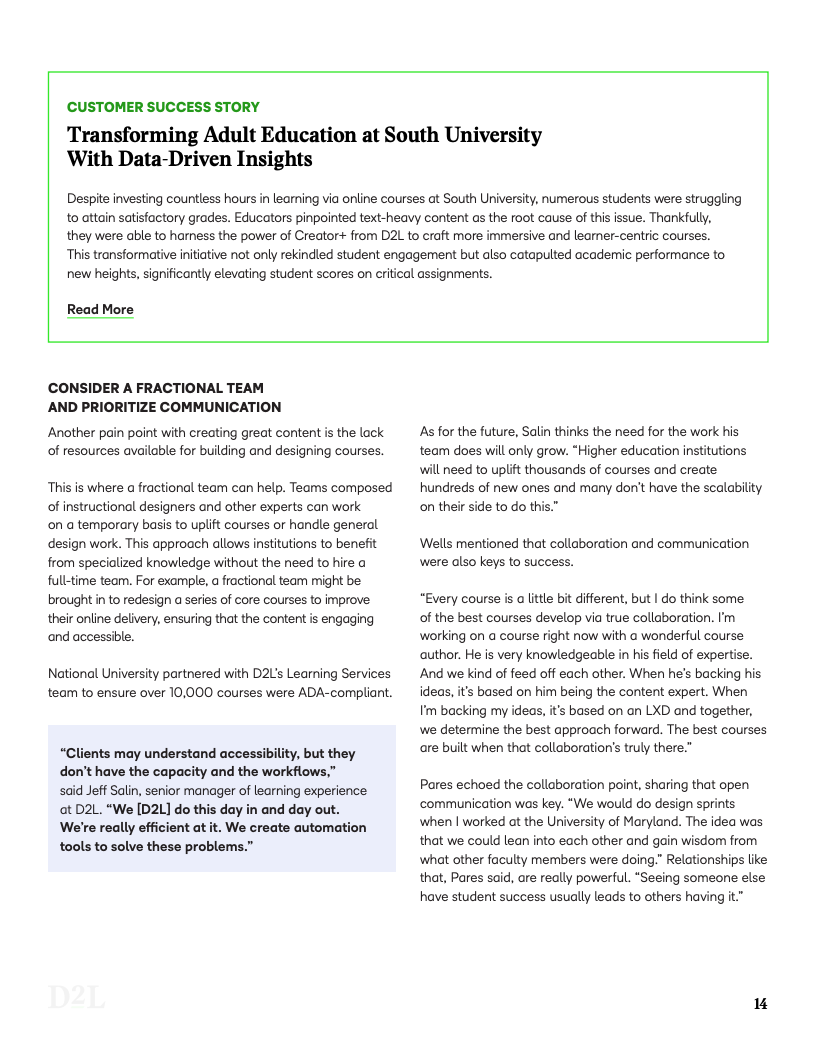 CUSTOMER SUCCESS STORY

Transforming Adult Education at South University With Data-Driven Insights

Despite investing countless hours in learning via online courses at South University, numerous students were struggling to attain satisfactory grades. Educators pinpointed text-heavy content as the root cause of this issue. Thankfully, they were able to harness the power of Creator+ from D2L to craft more immersive and learner-centric courses. This transformative initiative not only rekindled student engagement but also catapulted academic performance to new heights, significantly elevating student scores on critical assignments.

Read More

CONSIDER A FRACTIONAL TEAM AND PRIORITIZE COMMUNICATION

Another pain point with creating great content is the lack of resources available for building and designing courses.

This is where a fractional team can help. Teams composed of instructional designers and other experts can work on a temporary basis to uplift courses or handle general design work. This approach allows institutions to benefit from specialized knowledge without the need to hire a full-time team. For example, a fractional team might be brought in to redesign a series of core courses to improve their online delivery, ensuring that the content is engaging and accessible.

National University partnered with D2L's Learning Services team to ensure over 10,000 courses were ADA-compliant.

"Clients may understand accessibility, but they don't have the capacity and the workflows," said Jeff Salin, senior manager of learning experience at D2L. "We [D2L] do this day in and day out. We're really efficient at it. We create automation tools to solve these problems."

As for the future, Salin thinks the need for the work his team does will only grow. "Higher education institutions will need to uplift thousands of courses and create hundreds of new ones and many don't have the scalability on their side to do this."

Wells mentioned that collaboration and communication were also keys to success.

"Every course is a little bit different, but I do think some of the best courses develop via true collaboration. I'm working on a course right now with a wonderful course author. He is very knowledgeable in his field of expertise. And we kind of feed off each other. When he's backing his ideas, it's based on him being the content expert. When I'm backing my ideas, it's based on an LXD and together, we determine the best approach forward. The best courses are built when that collaboration's truly there."

Pares echoed the collaboration point, sharing that open communication was key. "We would do design sprints when I worked at the University of Maryland. The idea was that we could lean into each other and gain wisdom from what other faculty members were doing." Relationships like that, Pares said, are really powerful. "Seeing someone else have student success usually leads to others having it."

D2L

14